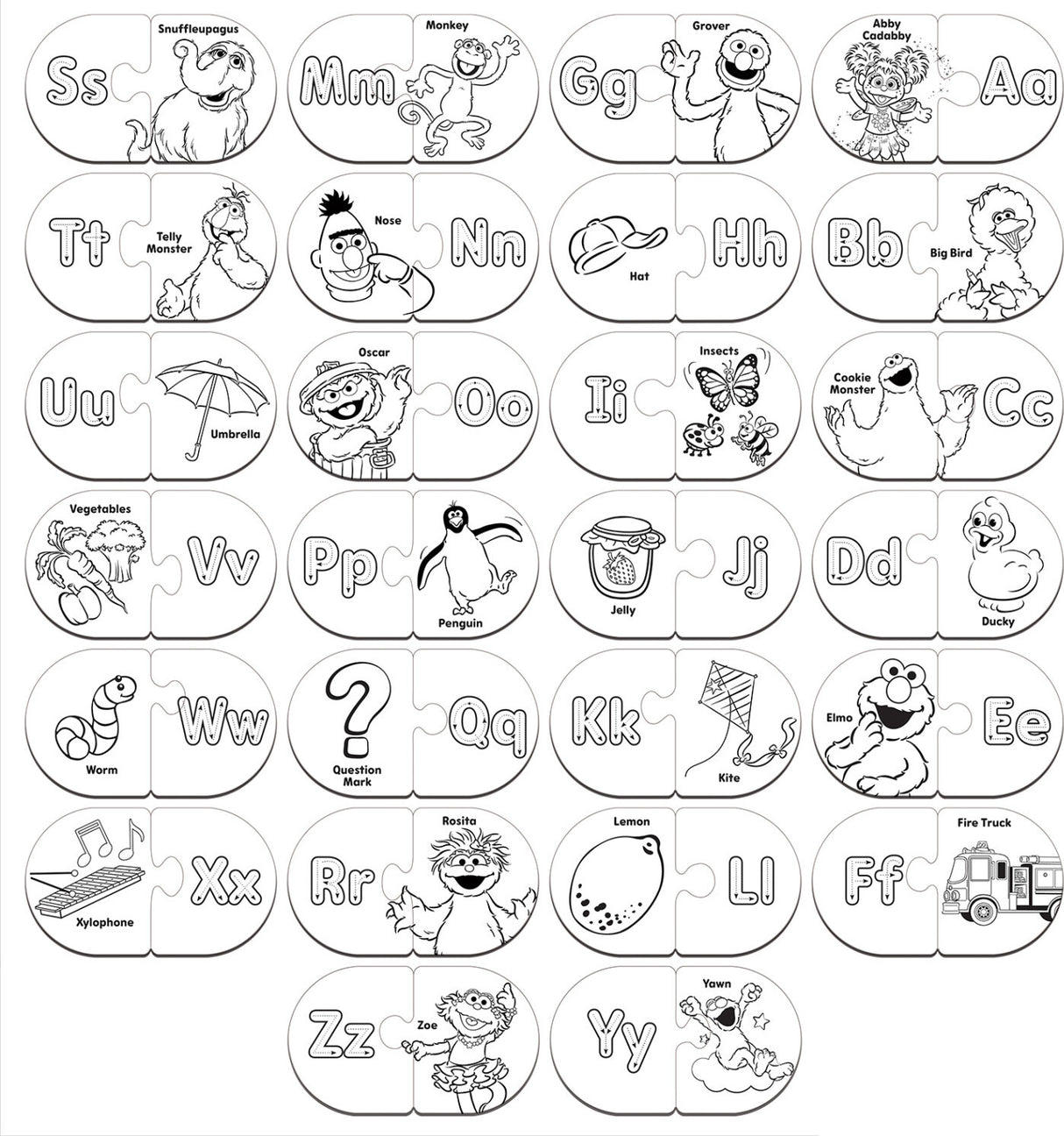 Ss Snuffleupagus

Mm Monkey

Gg Grover

Abby Cadabby Aa

Tt Telly Monster

Nose Nn

Hat Hh

Bb Big Bird

Uu Umbrella

Oscar Oo

Ii Insects

Cookie Monster Cc

Vegetables Vv

Pp Penguin

Jelly Jj

Dd Ducky

Worm Ww

Question Mark Qq

Kk Kite

Elmo Ee

Xylophone Xx

Rr Rosita

Lemon Ll

Ff Fire Truck

Zz Zoe

Yy Yawn